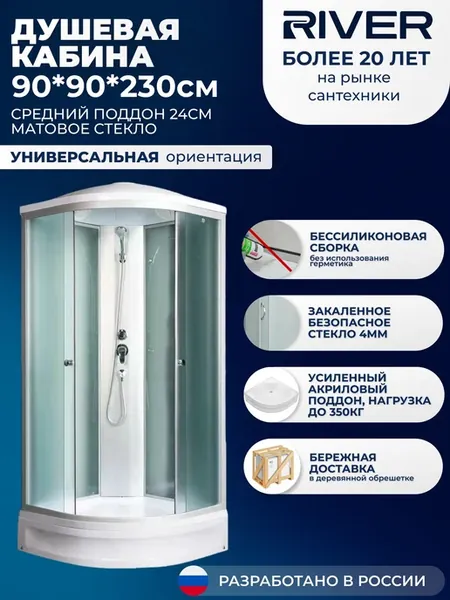 ДУШЕВАЯ КАБИНА 90*90*230см

СРЕДНИЙ ПОДДОН 24СМ
МАТОВОЕ СТЕКЛО

УНИВЕРСАЛЬНАЯ ориентация

RIVER

БОЛЕЕ 20 ЛЕТ
на рынке сантехники

БЕССИЛИКОНОВАЯ СБОРКА
без использования герметика

ЗАКАЛЕННОЕ БЕЗОПАСНОЕ СТЕКЛО 4ММ

УСИЛЕННЫЙ АКРИЛОВЫЙ ПОДДОН, НАГРУЗКА ДО 350КГ

БЕРЕЖНАЯ ДОСТАВКА
в деревянной обрешетке

РАЗРАБОТАНО В РОССИИ